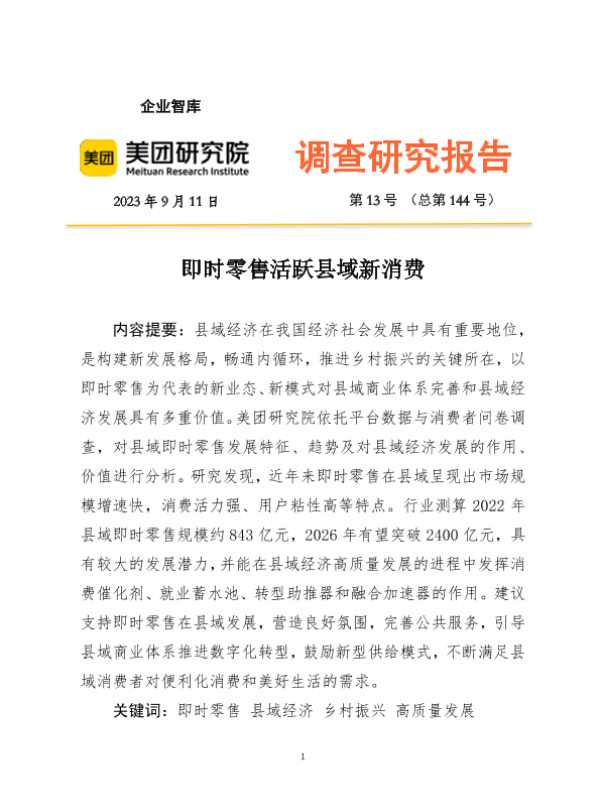 企业智库

美团 美团研究院 Meituan Research Institute

调查研究报告

2023 年 9 月 11 日

第 13 号 （总第 144 号）

即时零售活跃县域新消费

内容提要：县域经济在我国经济社会发展中具有重要地位，是构建新发展格局，畅通内循环，推进乡村振兴的关键所在，以即时零售为代表的新业态、新模式对县域商业体系完善和县域经济发展具有多重价值。美团研究院依托平台数据与消费者问卷调查，对县域即时零售发展特征、趋势及对县域经济发展的作用、价值进行分析。研究发现，近年来即时零售在县域呈现出市场规模增速快，消费活力强、用户粘性高等特点。行业测算 2022 年县域即时零售规模约 843 亿元，2026 年有望突破 2400 亿元，具有较大的发展潜力，并能在县域经济高质量发展的进程中发挥消费催化剂、就业蓄水池、转型助推器和融合加速器的作用。建议支持即时零售在县域发展，营造良好氛围，完善公共服务，引导县域商业体系推进数字化转型，鼓励新型供给模式，不断满足县域消费者对便利化消费和美好生活的需求。

关键词：即时零售 县域经济 乡村振兴 高质量发展

1